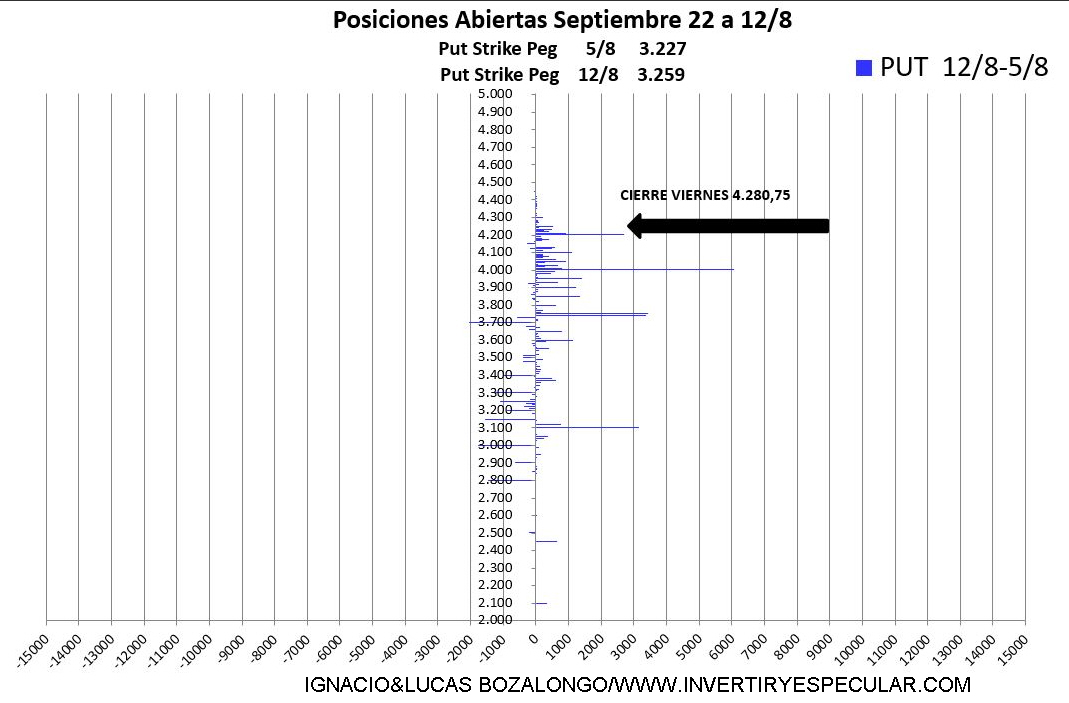 Posiciones Abiertas Septiembre 22 a 12/8
Put Strike Peg 5/8 3.227
Put Strike Peg 12/8 3.259

PUT 12/8-5/8

CIERRE VIERNES 4.280,75

5.000
4.900
4.800
4.700
4.600
4.500
4.400
4.300
4.200
4.100
4.000
3.900
3.800
3.700
3.600
3.500
3.400
3.300
3.200
3.100
3.000
2.900
2.800
2.700
2.600
2.500
2.400
2.300
2.200
2.100
2.000

-15000 -14000 -13000 -12000 -11000 -10000 -9000 -8000 -7000 -6000 -5000 -4000 -3000 -2000 -1000 0 1000 2000 3000 4000 5000 6000 7000 8000 9000 10000 11000 12000 13000 14000 15000

IGNACIO&LUCAS BOZALONGO/WWW.INVERTIRYESPECULAR.COM